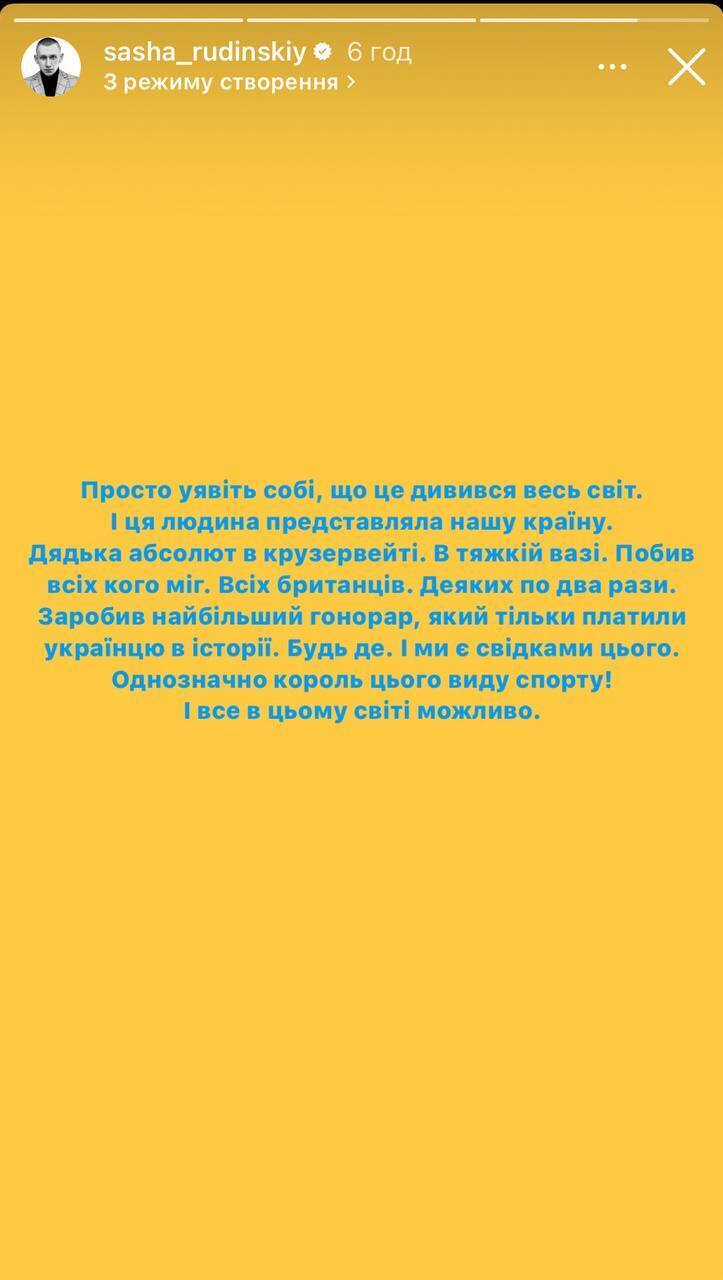 sasha_rudinskiy 6 год
З режиму створення >

Просто уявіть собі, що це дивився весь світ. І ця людина представляла нашу країну. Дядька абсолют в крузервейті. В тяжкій вазі. Побив всіх кого міг. Всіх британців. Деяких по два рази. Заробив найбільший гонорар, який тільки платили українцю в історії. Будь де. І ми є свідками цього. Однозначно король цього виду спорту! І все в цьому світі можливо.